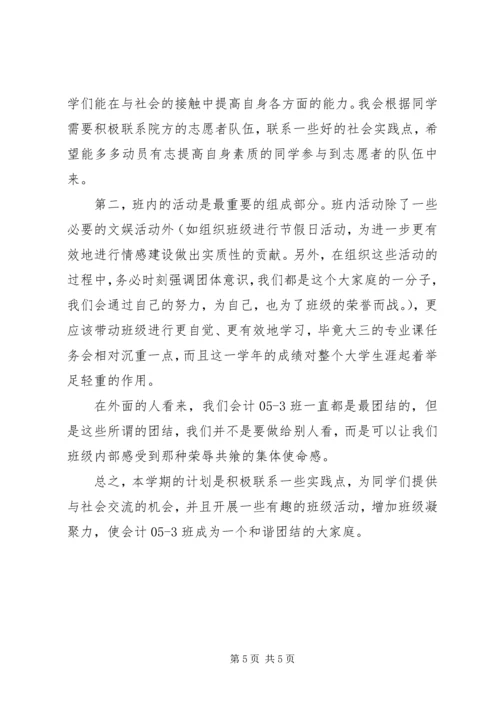 学们能在与社会的接触中提高自身各方面的能力。我会根据同学需要积极联系院方的志愿者队伍，联系一些好的社会实践点，希望能多多动员有志提高自身素质的同学参与到志愿者的队伍中来。

第二，班内的活动是最重要的组成部分。班内活动除了一些必要的文娱活动外（如组织班级进行节假日活动，为进一步更有效地进行情感建设做出实质性的贡献。另外，在组织这些活动的过程中，务必时刻强调团体意识，我们都是这个大家庭的一分子，我们会通过自己的努力，为自己，也为了班级的荣誉而战。），更应该带动班级进行更自觉、更有效地学习，毕竟大三的专业课任务会相对沉重一点，而且这一学年的成绩对整个大学生涯起着举足轻重的作用。

在外面的人看来，我们会计 05-3 班一直都是最团结的，但是这些所谓的团结，我们并不是要做给别人看，而是可以让我们班级内部感受到那种荣辱共豫的集体使命感。

总之，本学期的计划是积极联系一些实践点，为同学们提供与社会交流的机会，并且开展一些有趣的班级活动，增加班级凝聚力，使会计 05-3 班成为一个和谐团结的大家庭。

第 5 页 共 5 页